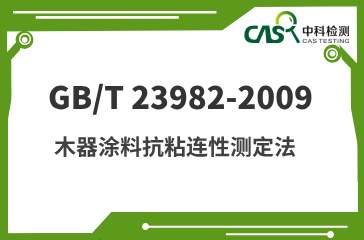 CAS 中科检测
CAS TESTING

GB/T 23982-2009

木器涂料抗粘连性测定法